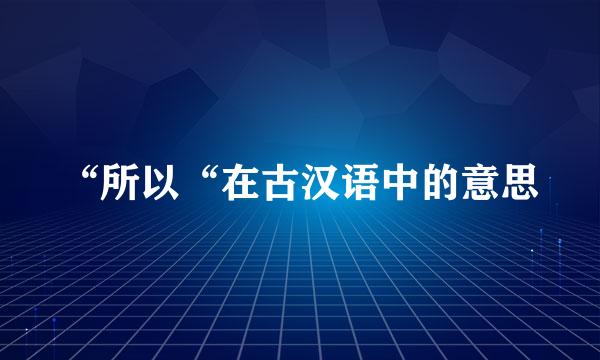 “所以“在古汉语中的意思